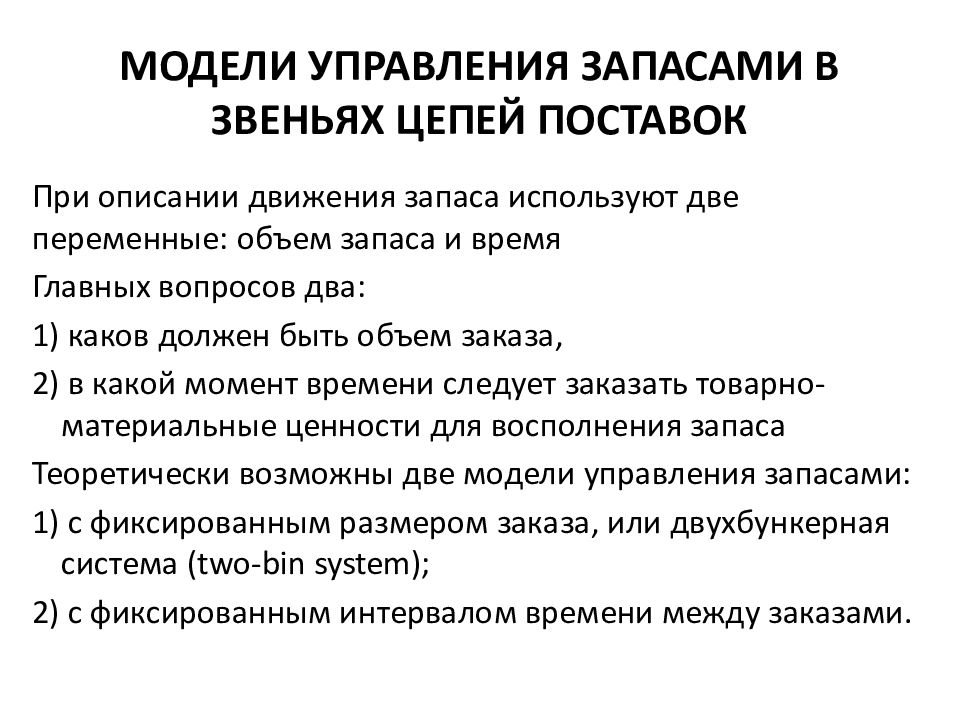 МОДЕЛИ УПРАВЛЕНИЯ ЗАПАСАМИ В ЗВЕНЬЯХ ЦЕПЕЙ ПОСТАВОК

При описании движения запаса используют две переменные: объем запаса и время

Главных вопросов два:

1) каков должен быть объем заказа,

2) в какой момент времени следует заказать товарно-материальные ценности для восполнения запаса

Теоретически возможны две модели управления запасами:

1) с фиксированным размером заказа, или двухбункерная система (two-bin system);

2) с фиксированным интервалом времени между заказами.